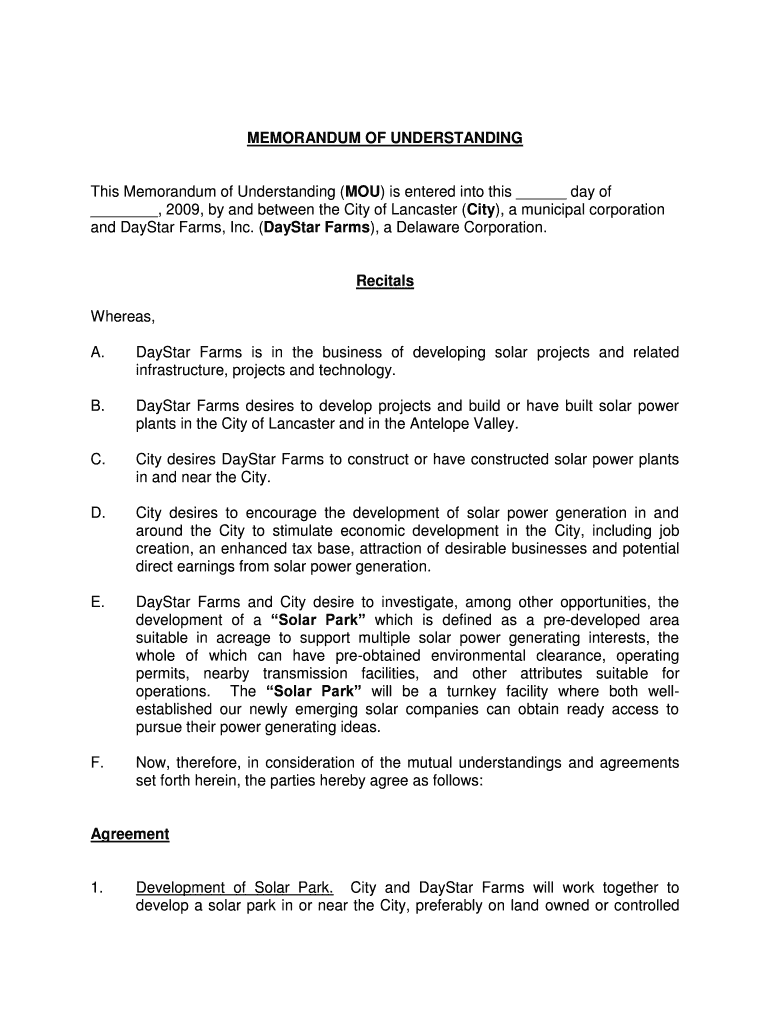 MEMORANDUM OF UNDERSTANDING

This Memorandum of Understanding (MOU) is entered into this ______ day of ________, 2009, by and between the City of Lancaster (City), a municipal corporation and DayStar Farms, Inc. (DayStar Farms), a Delaware Corporation.

Recitals

Whereas,

A. DayStar Farms is in the business of developing solar projects and related infrastructure, projects and technology.

B. DayStar Farms desires to develop projects and build or have built solar power plants in the City of Lancaster and in the Antelope Valley.

C. City desires DayStar Farms to construct or have constructed solar power plants in and near the City.

D. City desires to encourage the development of solar power generation in and around the City to stimulate economic development in the City, including job creation, an enhanced tax base, attraction of desirable businesses and potential direct earnings from solar power generation.

E. DayStar Farms and City desire to investigate, among other opportunities, the development of a "Solar Park" which is defined as a pre-developed area suitable in acreage to support multiple solar power generating interests, the whole of which can have pre-obtained environmental clearance, operating permits, nearby transmission facilities, and other attributes suitable for operations. The "Solar Park" will be a turnkey facility where both well-established our newly emerging solar companies can obtain ready access to pursue their power generating ideas.

F. Now, therefore, in consideration of the mutual understandings and agreements set forth herein, the parties hereby agree as follows:

Agreement

1. Development of Solar Park. City and DayStar Farms will work together to develop a solar park in or near the City, preferably on land owned or controlled